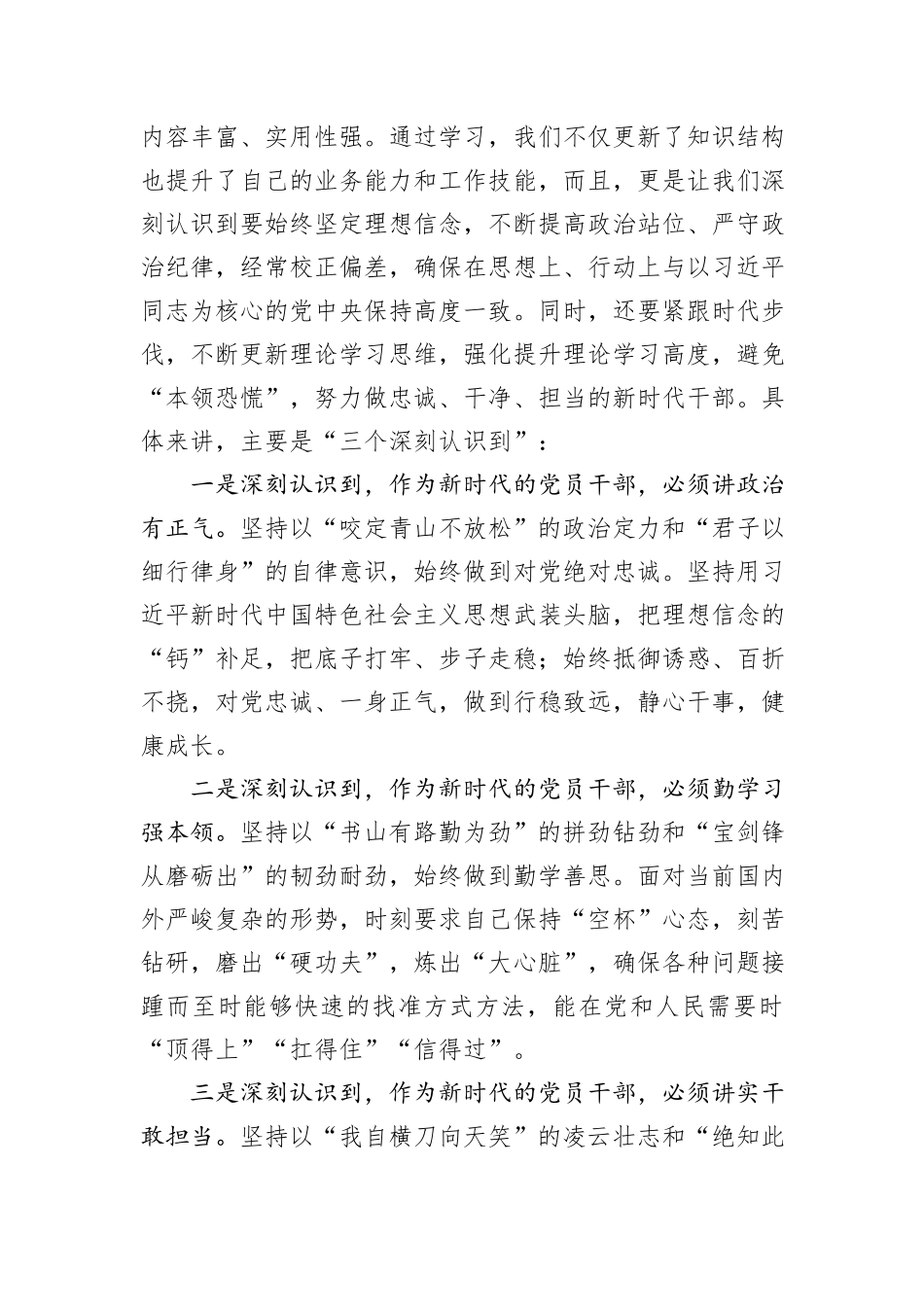 内容丰富、实用性强。通过学习，我们不仅更新了知识结构也提升了自己的业务能力和工作技能，而且，更是让我们深刻认识到要始终坚定理想信念，不断提高政治站位、严守政治纪律，经常校正偏差，确保在思想上、行动上与以习近平同志为核心的党中央保持高度一致。同时，还要紧跟时代步伐，不断更新理论学习思维，强化提升理论学习高度，避免“本领恐慌”，努力做忠诚、干净、担当的新时代干部。具体来讲，主要是“三个深刻认识到”：

一是深刻认识到，作为新时代的党员干部，必须讲政治有正气。坚持以“咬定青山不放松”的政治定力和“君子以细行律身”的自律意识，始终做到对党绝对忠诚。坚持用习近平新时代中国特色社会主义思想武装头脑，把理想信念的“钙”补足，把底子打牢、步子走稳；始终抵御诱惑、百折不挠，对党忠诚、一身正气，做到行稳致远，静心干事，健康成长。

二是深刻认识到，作为新时代的党员干部，必须勤学习强本领。坚持以“书山有路勤为劲”的拼劲钻劲和“宝剑锋从磨砺出”的韧劲耐劲，始终做到勤学善思。面对当前国内外严峻复杂的形势，时刻要求自己保持“空杯”心态，刻苦钻研，磨出“硬功夫”，炼出“大心脏”，确保各种问题接踵而至时能够快速的找准方式方法，能在党和人民需要时“顶得上”“扛得住”“信得过”。

三是深刻认识到，作为新时代的党员干部，必须讲实干敢担当。坚持以“我自横刀向天笑”的凌云壮志和“绝知此